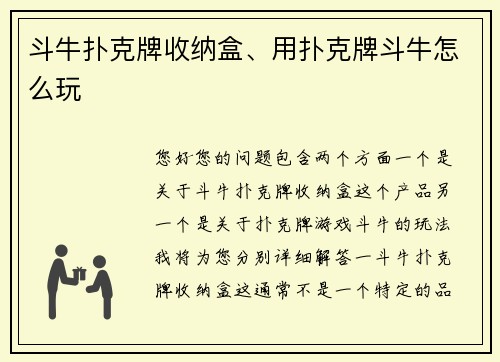 斗牛扑克牌收纳盒、用扑克牌斗牛怎么玩

您好您的问题包含两个方面一个是关于斗牛扑克牌收纳盒这个产品另一个是关于扑克牌游戏斗牛的玩法我将为您分别详细解答一斗牛扑克牌收纳盒这通常不是一个特定的品